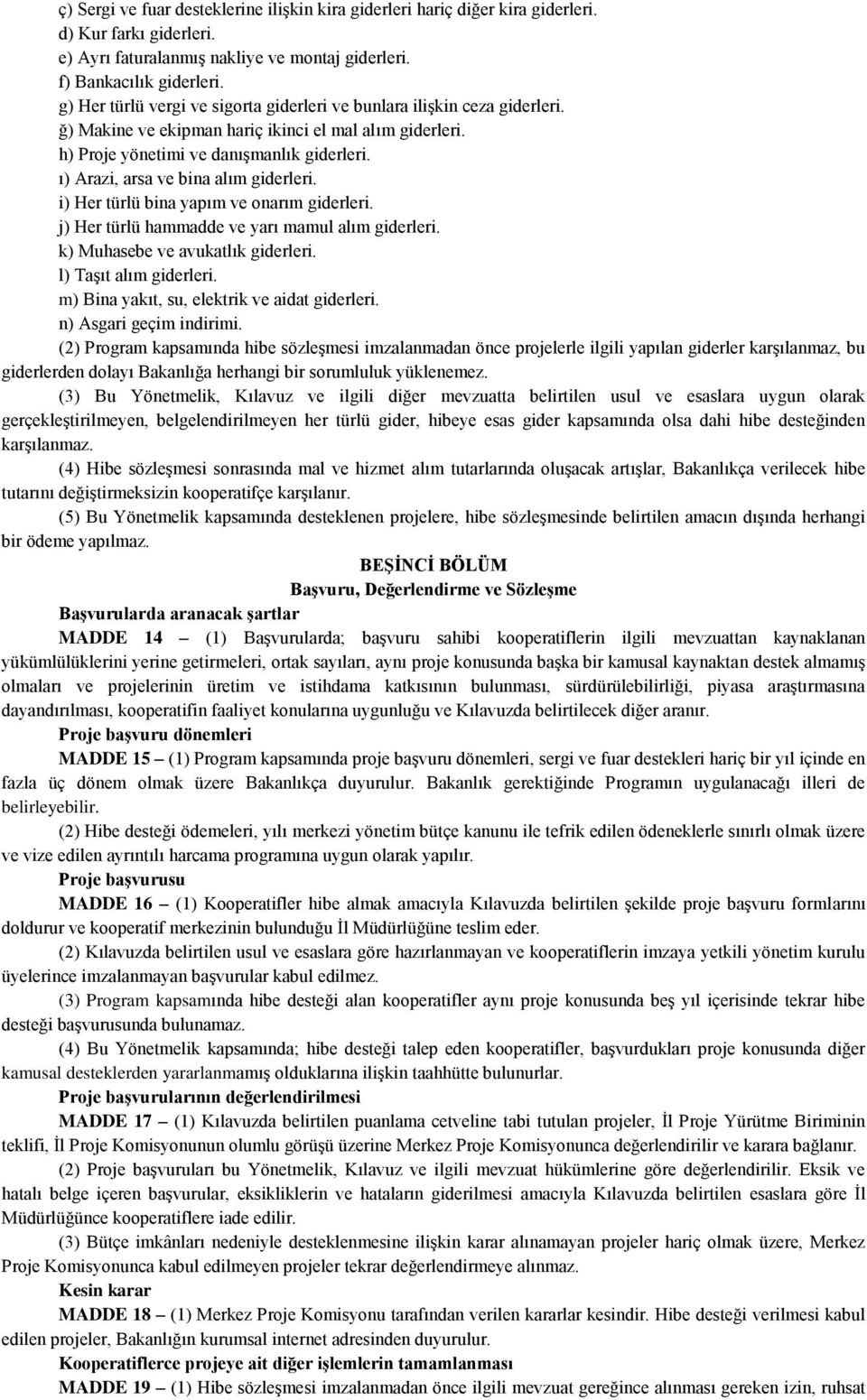 ç) Sergi ve fuar desteklerine ilişkin kira giderleri hariç diğer kira giderleri.
d) Kur farkı giderleri.
e) Ayrı faturalanmış nakliye ve montaj giderleri.
f) Bankacılık giderleri.
g) Her türlü vergi ve sigorta giderleri ve bunlara ilişkin ceza giderleri.
ğ) Makine ve ekipman hariç ikinci el mal alım giderleri.
h) Proje yönetimi ve danışmanlık giderleri.
ı) Arazi, arsa ve bina alım giderleri.
i) Her türlü bina yapım ve onarım giderleri.
j) Her türlü hammadde ve yarı mamul alım giderleri.
k) Muhasebe ve avukatlık giderleri.
l) Taşıt alım giderleri.
m) Bina yakıt, su, elektrik ve aidat giderleri.
n) Asgari geçim indirimi.
(2) Program kapsamında hibe sözleşmesi imzalanmadan önce projelerle ilgili yapılan giderler karşılanmaz, bu giderlerden dolayı Bakanlığa herhangi bir sorumluluk yüklenemez.
(3) Bu Yönetmelik, Kılavuz ve ilgili diğer mevzuatta belirtilen usul ve esaslara uygun olarak gerçekleştirilmeyen, belgelendirilmeyen her türlü gider, hibeye esas gider kapsamında olsa dahi hibe desteğinden karşılanmaz.
(4) Hibe sözleşmesi sonrasında mal ve hizmet alım tutarlarında oluşacak artışlar, Bakanlıkça verilecek hibe tutarını değiştirmeksizin kooperatifçe karşılanır.
(5) Bu Yönetmelik kapsamında desteklenen projelere, hibe sözleşmesinde belirtilen amacın dışında herhangi bir ödeme yapılmaz.
BEŞİNCİ BÖLÜM
Başvuru, Değerlendirme ve Sözleşme
Başvurularda aranacak şartlar
MADDE 14 – (1) Başvurularda; başvuru sahibi kooperatiflerin ilgili mevzuattan kaynaklanan yükümlülüklerini yerine getirmeleri, ortak sayıları, aynı proje konusunda başka bir kamusal kaynaktan destek almamış olmaları ve projelerinin üretim ve istihdama katkısının bulunması, sürdürülebilirliği, piyasa araştırmasına dayandırılması, kooperatifin faaliyet konularına uygunluğu ve Kılavuzda belirtilecek diğer aranır.
Proje başvuru dönemleri
MADDE 15 – (1) Program kapsamında proje başvuru dönemleri, sergi ve fuar destekleri hariç bir yıl içinde en fazla üç dönem olmak üzere Bakanlıkça duyurulur. Bakanlık gerektiğinde Programın uygulanacağı illeri de belirleyebilir.
(2) Hibe desteği ödemeleri, yılı merkezi yönetim bütçe kanunu ile tefrik edilen ödeneklerle sınırlı olmak üzere ve vize edilen ayrıntılı harcama programına uygun olarak yapılır.
Proje başvurusu
MADDE 16 – (1) Kooperatifler hibe almak amacıyla Kılavuzda belirtilen şekilde proje başvuru formlarını doldurur ve kooperatif merkezinin bulunduğu İl Müdürlüğüne teslim eder.
(2) Kılavuzda belirtilen usul ve esaslara göre hazırlanmayan ve kooperatiflerin imzaya yetkili yönetim kurulu üyelerince imzalanmayan başvurular kabul edilmez.
(3) Program kapsamında hibe desteği alan kooperatifler aynı proje konusunda beş yıl içerisinde tekrar hibe desteği başvurusunda bulunamaz.
(4) Bu Yönetmelik kapsamında; hibe desteği talep eden kooperatifler, başvurdukları proje konusunda diğer kamusal desteklerden yararlanmamış olduklarına ilişkin taahhütte bulunurlar.
Proje başvurularının değerlendirilmesi
MADDE 17 – (1) Kılavuzda belirtilen puanlama cetveline tabi tutulan projeler, İl Proje Yürütme Biriminin teklifi, İl Proje Komisyonunun olumlu görüşü üzerine Merkez Proje Komisyonunca değerlendirilir ve karara bağlanır.
(2) Proje başvuruları bu Yönetmelik, Kılavuz ve ilgili mevzuat hükümlerine göre değerlendirilir. Eksik ve hatalı belge içeren başvurular, eksikliklerin ve hataların giderilmesi amacıyla Kılavuzda belirtilen esaslara göre İl Müdürlüğünce kooperatiflere iade edilir.
(3) Bütçe imkânları nedeniyle desteklenmesine ilişkin karar alınamayan projeler hariç olmak üzere, Merkez Proje Komisyonunca kabul edilmeyen projeler tekrar değerlendirmeye alınmaz.
Kesin karar
MADDE 18 – (1) Merkez Proje Komisyonu tarafından verilen kararlar kesindir. Hibe desteği verilmesi kabul edilen projeler, Bakanlığın kurumsal internet adresinden duyurulur.
Kooperatiflerce projeye ait diğer işlemlerin tamamlanması
MADDE 19 – (1) Hibe sözleşmesi imzalanmadan önce ilgili mevzuat gereğince alınması gereken izin, ruhsat